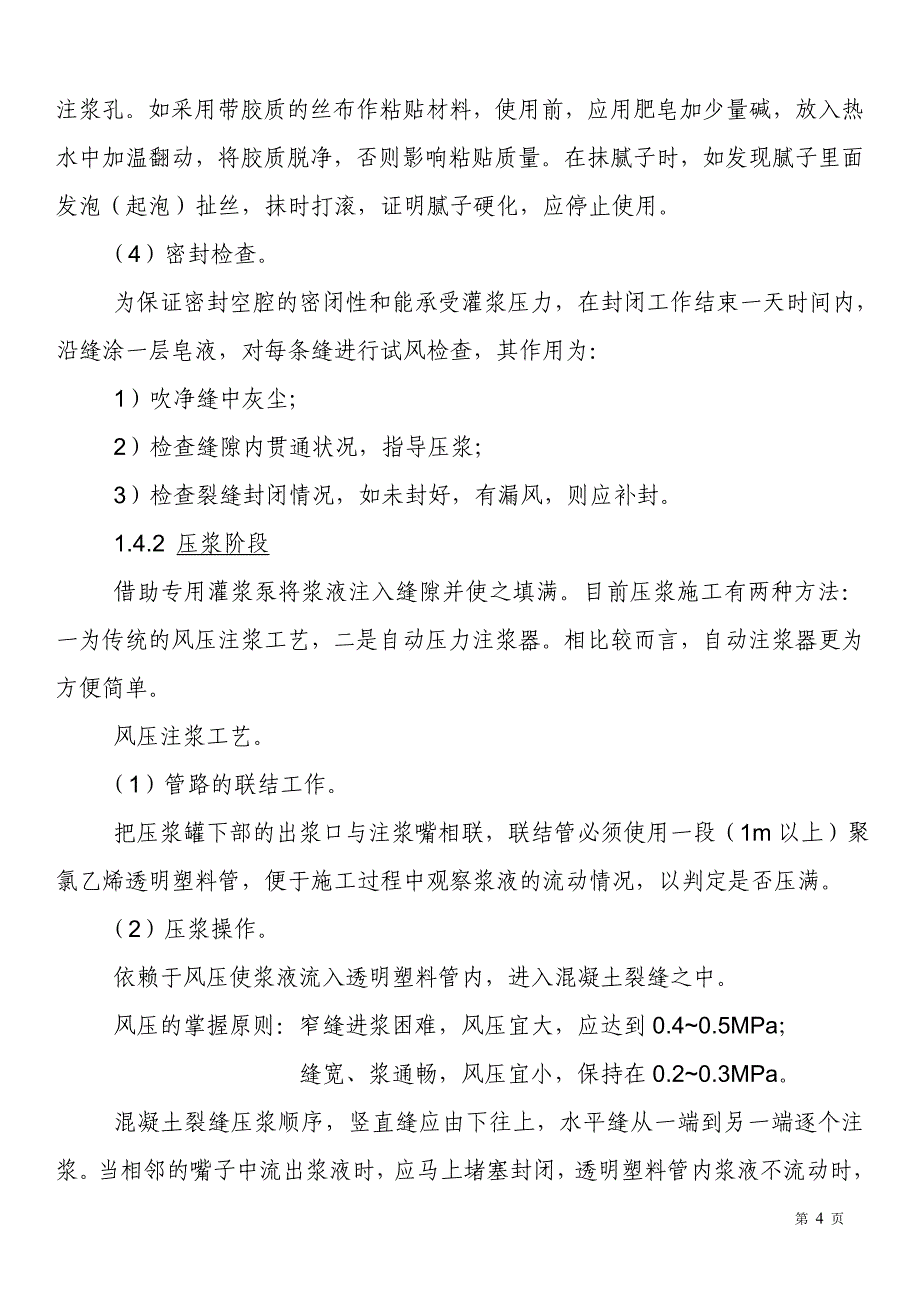 注浆孔。如采用带胶质的丝布作粘贴材料，使用前，应用肥皂加少量碱，放入热水中加温翻动，将胶质脱净，否则影响粘贴质量。在抹腻子时，如发现腻子里面发泡（起泡）扯丝，抹时打滚，证明腻子硬化，应停止使用。

（4）密封检查。

为保证密封空腔的密闭性和能承受灌浆压力，在封闭工作结束一天时间内，沿缝涂一层皂液，对每条缝进行试风检查，其作用为：

1）吹净缝中灰尘；

2）检查缝隙内贯通状况，指导压浆；

3）检查裂缝封闭情况，如未封好，有漏风，则应补封。

1.4.2 压浆阶段

借助专用灌浆泵将浆液注入缝隙并使之填满。目前压浆施工有两种方法：一为传统的风压注浆工艺，二是自动压力注浆器。相比较而言，自动注浆器更为方便简单。

风压注浆工艺。

（1）管路的联结工作。

把压浆罐下部的出浆口与注浆嘴相联，联结管必须使用一段（1m 以上）聚氯乙烯透明塑料管，便于施工过程中观察浆液的流动情况，以判定是否压满。

（2）压浆操作。

依赖于风压使浆液流入透明塑料管内，进入混凝土裂缝之中。

风压的掌握原则：窄缝进浆困难，风压宜大，应达到 0.4~0.5MPa;

缝宽、浆通畅，风压宜小，保持在 0.2~0.3MPa。

混凝土裂缝压浆顺序，竖直缝应由下往上，水平缝从一端到另一端逐个注浆。当相邻的嘴子中流出浆液时，应马上堵塞封闭，透明塑料管内浆液不流动时，

第 4 页